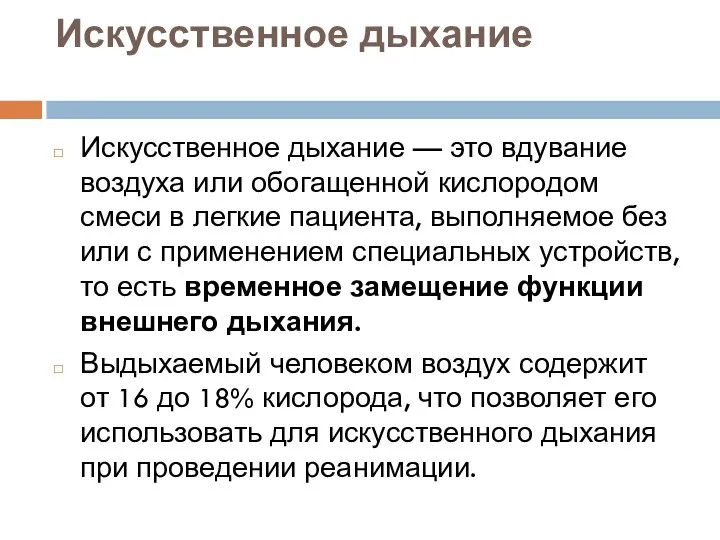 Искусственное дыхание

Искусственное дыхание — это вдувание воздуха или обогащенной кислородом смеси в легкие пациента, выполняемое без или с применением специальных устройств, то есть временное замещение функции внешнего дыхания.

Выдыхаемый человеком воздух содержит от 16 до 18% кислорода, что позволяет его использовать для искусственного дыхания при проведении реанимации.